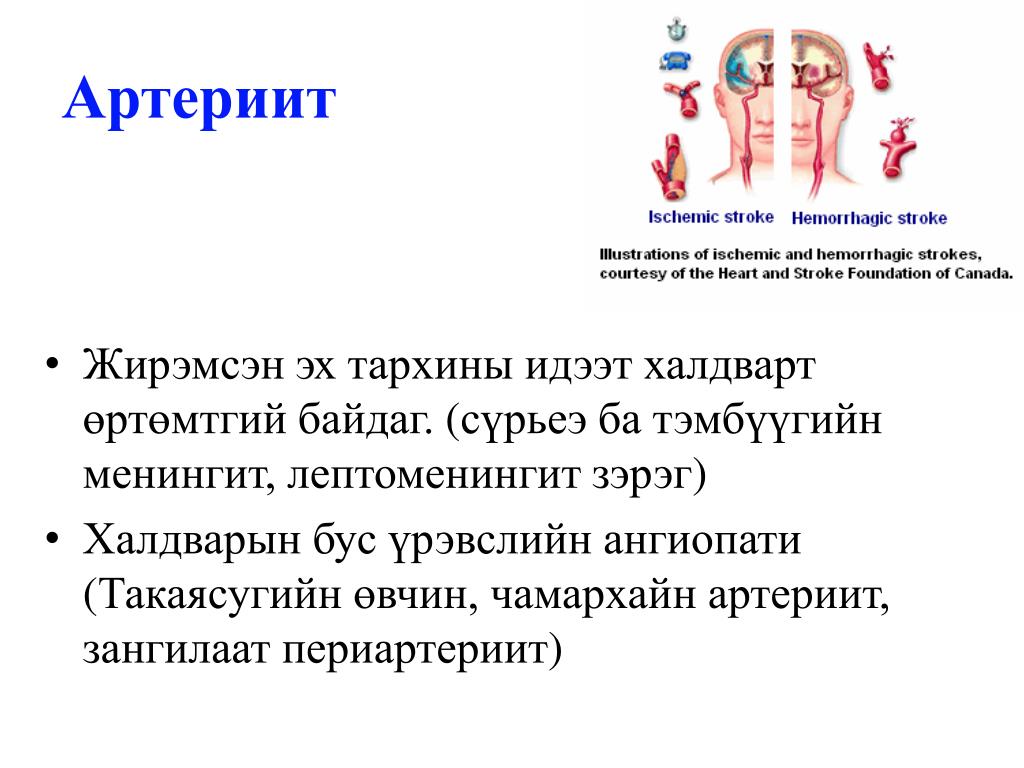 Артериит

Ischemic stroke Hemorrhagic stroke

Illustrations of ischemic and hemorrhagic strokes, courtesy of the Heart and Stroke Foundation of Canada.

• Жирэмсэн эх тархины идээт халдварт өртөмтгий байдаг. (сүрьеэ ба тэмбүүгийн менингит, лептоменингит зэрэг)
• Халдварын бус үрэвслийн ангиопати (Такаясугийн өвчин, чамархайн артериит, зангилаат периартериит)